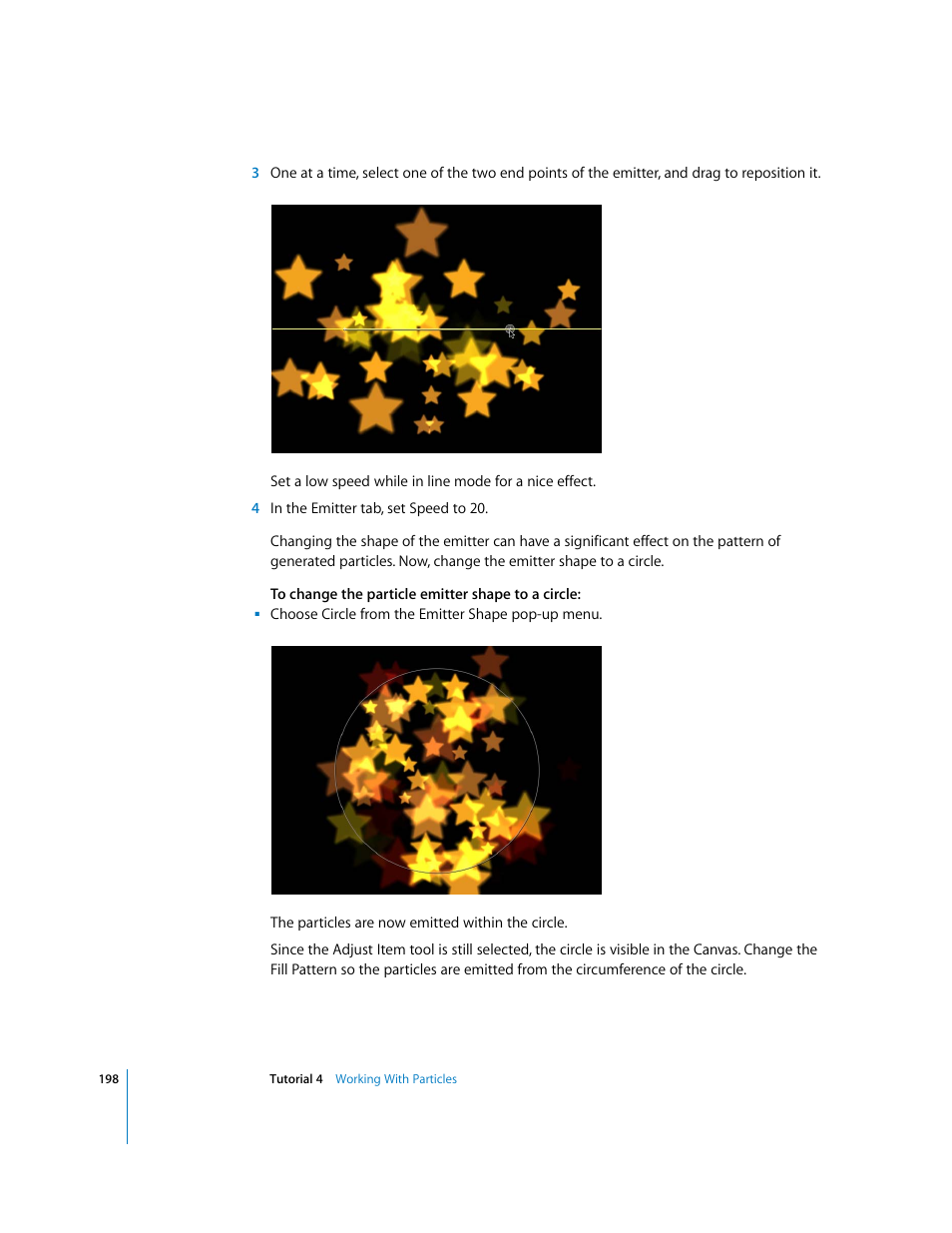 3 One at a time, select one of the two end points of the emitter, and drag to reposition it.

Set a low speed while in line mode for a nice effect.

4 In the Emitter tab, set Speed to 20.

Changing the shape of the emitter can have a significant effect on the pattern of generated particles. Now, change the emitter shape to a circle.

To change the particle emitter shape to a circle:

▪ Choose Circle from the Emitter Shape pop-up menu.

The particles are now emitted within the circle.

Since the Adjust Item tool is still selected, the circle is visible in the Canvas. Change the Fill Pattern so the particles are emitted from the circumference of the circle.

198 Tutorial 4 Working With Particles